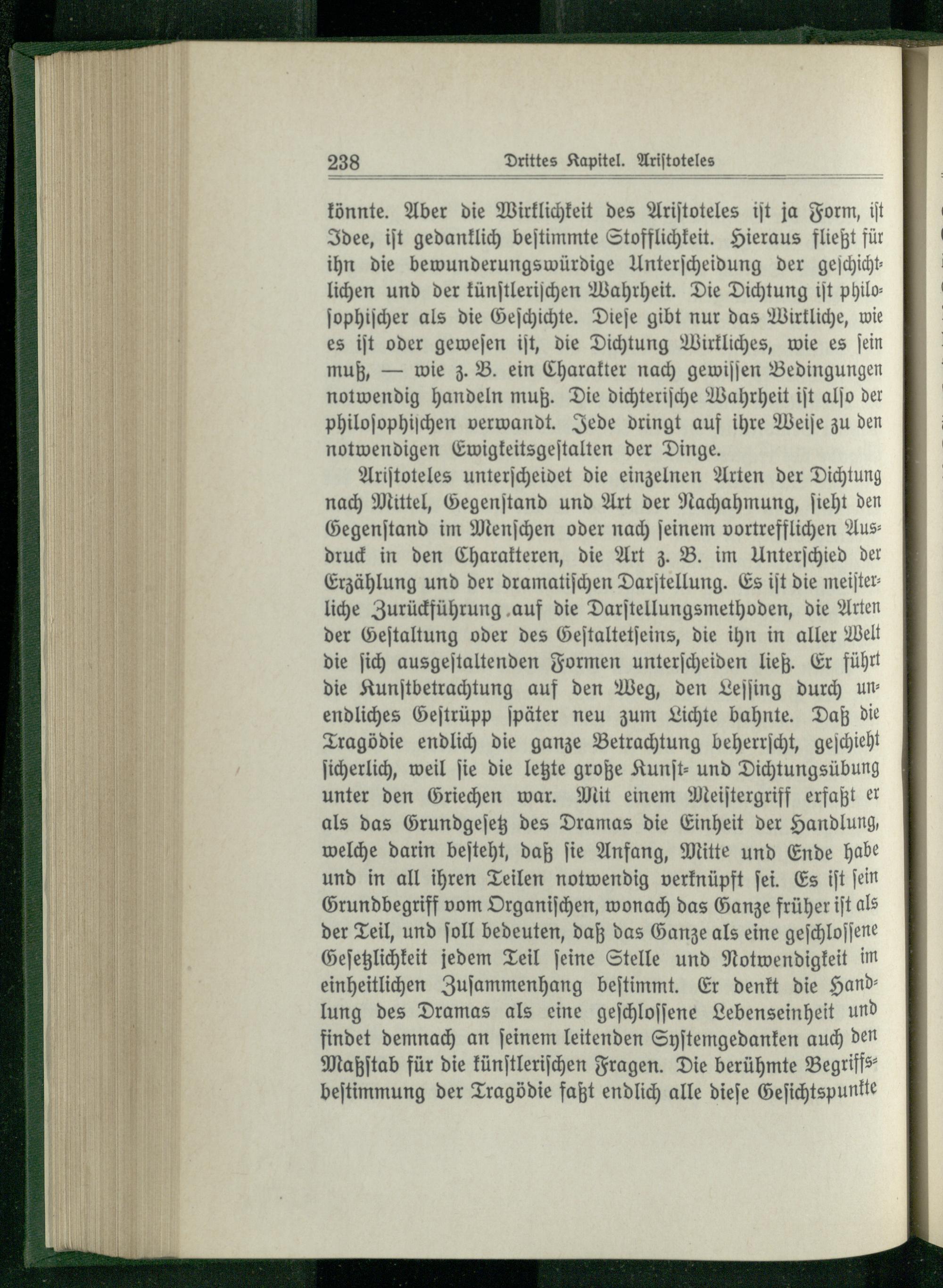 238 Drittes Kapitel. Aristoteles

könnte. Aber die Wirklichkeit des Aristoteles ist ja Form, ist Idee, ist gedanklich bestimmte Stofflichkeit. Hieraus fließt für ihn die bewunderungswürdige Unterscheidung der geschichtlichen und der künstlerischen Wahrheit. Die Dichtung ist philosophischer als die Geschichte. Diese gibt nur das Wirkliche, wie es ist oder gewesen ist, die Dichtung Wirkliches, wie es sein muß, — wie z. B. ein Charakter nach gewissen Bedingungen notwendig handeln muß. Die dichterische Wahrheit ist also der philosophischen verwandt. Jede dringt auf ihre Weise zu den notwendigen Ewigkeitsgestalten der Dinge.

Aristoteles unterscheidet die einzelnen Arten der Dichtung nach Mittel, Gegenstand und Art der Nachahmung, sieht den Gegenstand im Menschen oder nach seinem vortrefflichen Ausdruck in den Charakteren, die Art z. B. im Unterschied der Erzählung und der dramatischen Darstellung. Es ist die meisterliche Zurückführung auf die Darstellungsmethoden, die Arten der Gestaltung oder des Gestaltetseins, die ihn in aller Welt die sich ausgestaltenden Formen unterscheiden ließ. Er führt die Kunstbetrachtung auf den Weg, den Lessing durch unendliches Gestrüpp später neu zum Lichte bahnte. Daß die Tragödie endlich die ganze Betrachtung beherrscht, geschieht sicherlich, weil sie die letzte große Kunst- und Dichtungsübung unter den Griechen war. Mit einem Meistergriff erfaßt er als das Grundgesetz des Dramas die Einheit der Handlung, welche darin besteht, daß sie Anfang, Mitte und Ende habe und in all ihren Teilen notwendig verknüpft sei. Es ist sein Grundbegriff vom Organischen, wonach das Ganze früher ist als der Teil, und soll bedeuten, daß das Ganze als eine geschlossene Gesetzlichkeit jedem Teil seine Stelle und Notwendigkeit im einheitlichen Zusammenhang bestimmt. Er denkt die Handlung des Dramas als eine geschlossene Lebenseinheit und findet demnach an seinem leitenden Systemgedanken auch den Maßstab für die künstlerischen Fragen. Die berühmte Begriffsbestimmung der Tragödie faßt endlich alle diese Gesichtspunkte